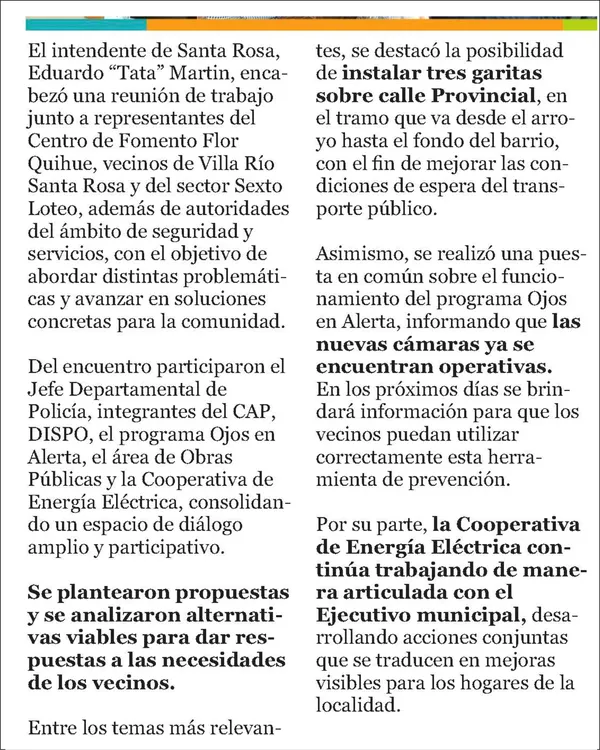 El intendente de Santa Rosa, Eduardo "Tata" Martin, encabezó una reunión de trabajo junto a representantes del Centro de Fomento Flor Quihue, vecinos de Villa Río Santa Rosa y del sector Sexto Loteo, además de autoridades del ámbito de seguridad y servicios, con el objetivo de abordar distintas problemáticas y avanzar en soluciones concretas para la comunidad.

Del encuentro participaron el Jefe Departamental de Policía, integrantes del CAP, DISPO, el programa Ojos en Alerta, el área de Obras Públicas y la Cooperativa de Energía Eléctrica, consolidando un espacio de diálogo amplio y participativo.

Se plantearon propuestas y se analizaron alternativas viables para dar respuestas a las necesidades de los vecinos.

Entre los temas más relevantes, se destacó la posibilidad de instalar tres garitas sobre calle Provincial, en el tramo que va desde el arroyo hasta el fondo del barrio, con el fin de mejorar las condiciones de espera del transporte público.

Asimismo, se realizó una puesta en común sobre el funcionamiento del programa Ojos en Alerta, informando que las nuevas cámaras ya se encuentran operativas. En los próximos días se brindará información para que los vecinos puedan utilizar correctamente esta herramienta de prevención.

Por su parte, la Cooperativa de Energía Eléctrica continúa trabajando de manera articulada con el Ejecutivo municipal, desarrollando acciones conjuntas que se traducen en mejoras visibles para los hogares de la localidad.